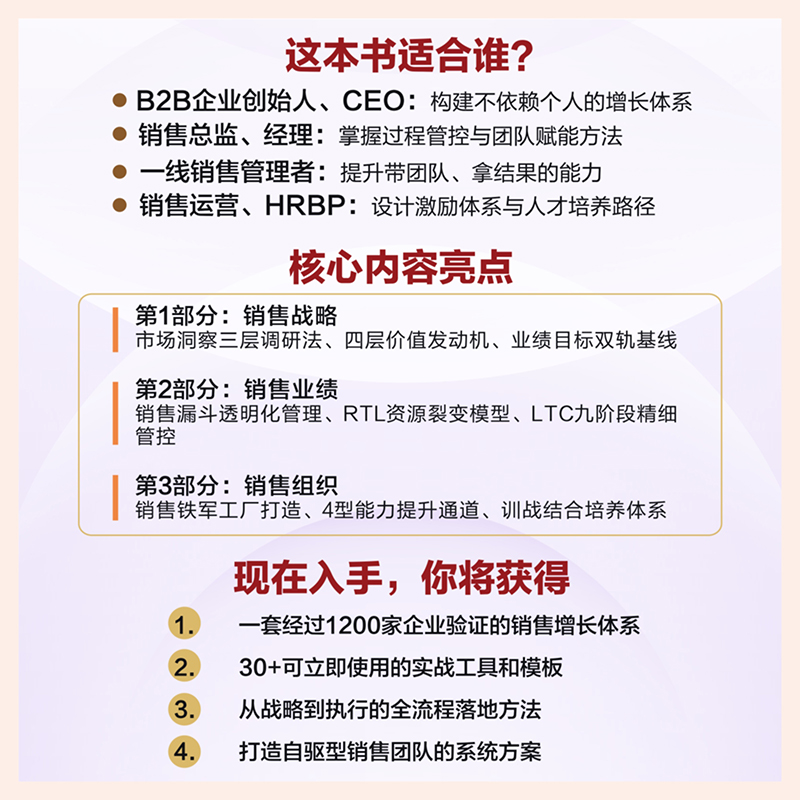 这本书适合谁?

• B2B企业创始人、CEO：构建不依赖个人的增长体系
• 销售总监、经理：掌握过程管控与团队赋能方法
• 一线销售管理者：提升带团队、拿结果的能力
• 销售运营、HRBP：设计激励体系与人才培养路径

核心内容亮点

第1部分：销售战略
市场洞察三层调研法、四层价值发动机、业绩目标双轨基线

第2部分：销售业绩
销售漏斗透明化管理、RTL资源裂变模型、LTC九阶段精细管控

第3部分：销售组织
销售铁军工厂打造、4型能力提升通道、训战结合培养体系

现在入手，你将获得

1. 一套经过1200家企业验证的销售增长体系
2. 30+可立即使用的实战工具和模板
3. 从战略到执行的全流程落地方法
4. 打造自驱型销售团队的系统方案